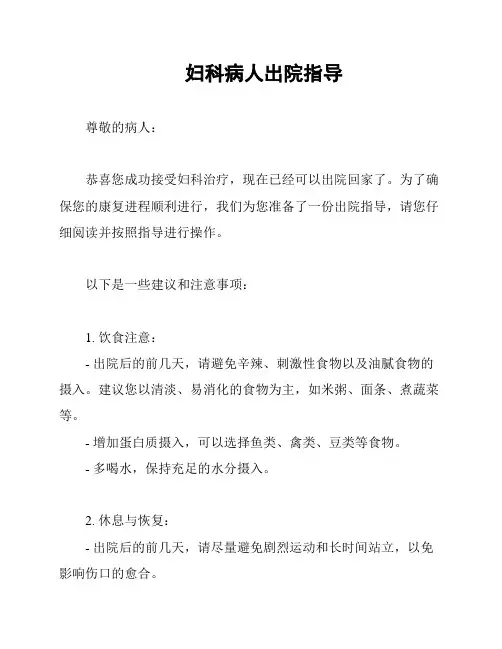 妇科病人出院指导

尊敬的病人：

恭喜您成功接受妇科治疗，现在已经可以出院回家了。为了确保您的康复进程顺利进行，我们为您准备了一份出院指导，请您仔细阅读并按照指导进行操作。

以下是一些建议和注意事项：

1. 饮食注意：
- 出院后的前几天，请避免辛辣、刺激性食物以及油腻食物的摄入。建议您以清淡、易消化的食物为主，如米粥、面条、煮蔬菜等。
- 增加蛋白质摄入，可以选择鱼类、禽类、豆类等食物。
- 多喝水，保持充足的水分摄入。

2. 休息与恢复：
- 出院后的前几天，请尽量避免剧烈运动和长时间站立，以免影响伤口的愈合。